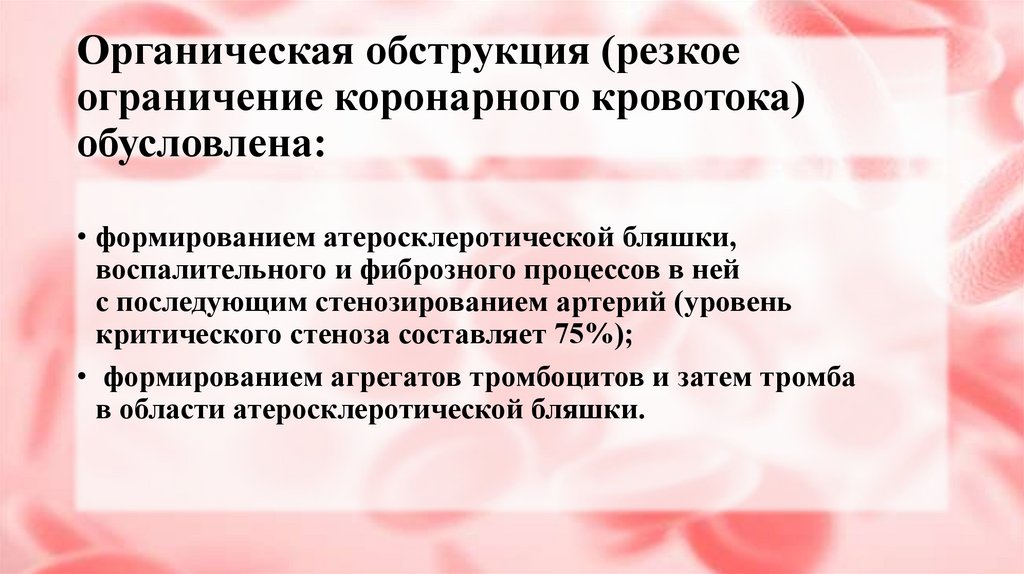 Органическая обструкция (резкое ограничение коронарного кровотока) обусловлена:

• формированием атеросклеротической бляшки, воспалительного и фиброзного процессов в ней с последующим стенозированием артерий (уровень критического стеноза составляет 75%);

• формированием агрегатов тромбоцитов и затем тромба в области атеросклеротической бляшки.